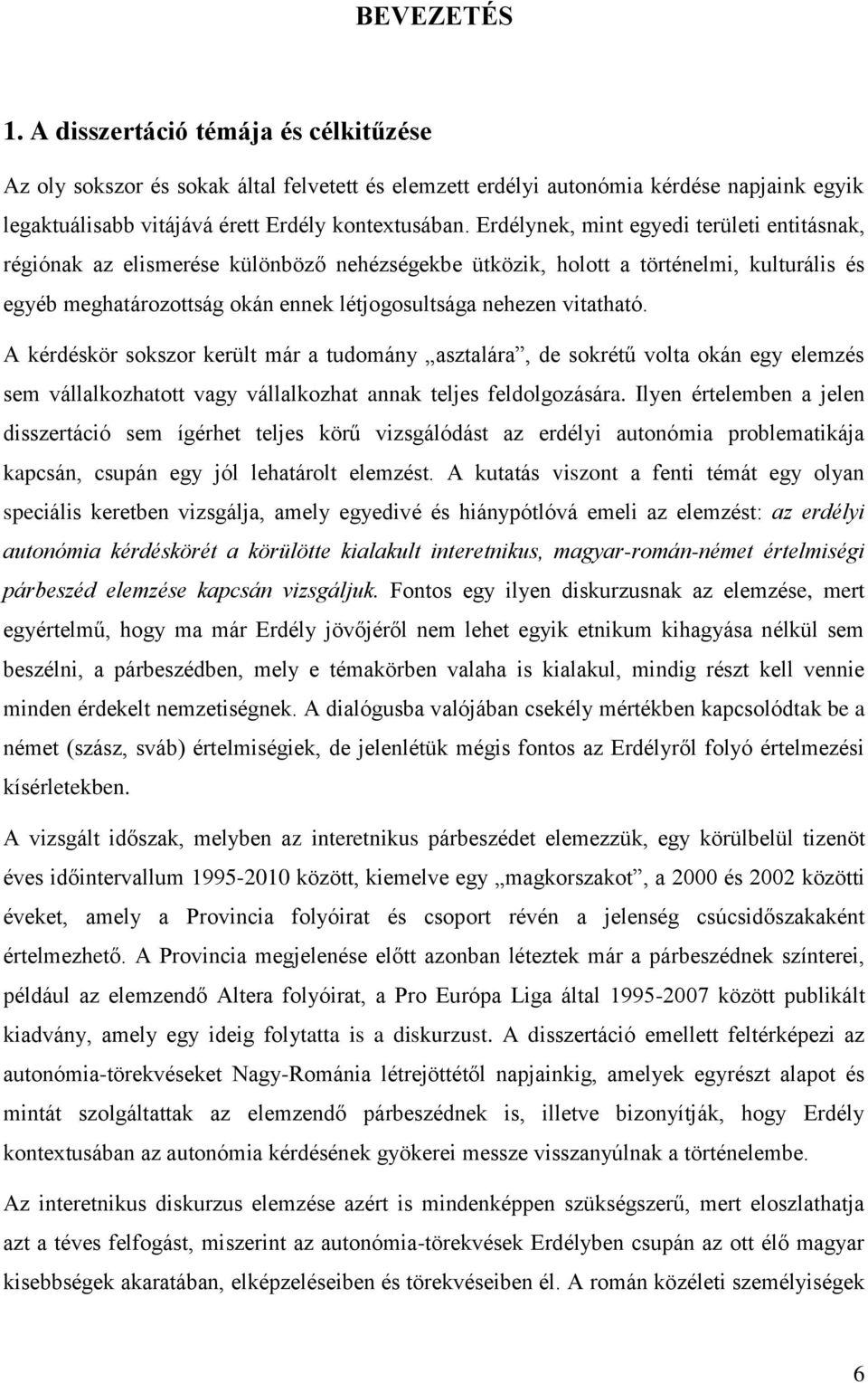 BEVEZETÉS

1. A disszertáció témája és célkitűzése

Az oly sokszor és sokak által felvetett és elemzett erdélyi autonómia kérdése napjaink egyik legaktuálisabb vitájává érett Erdély kontextusában. Erdélynek, mint egyedi területi entitásnak, régiónak az elismerése különböző nehézségekbe ütközik, holott a történelmi, kulturális és egyéb meghatározottság okán ennek létjogosultsága nehezen vitatható.

A kérdéskör sokszor került már a tudomány „asztalára”, de sokrétű volta okán egy elemzés sem vállalkozhatott vagy vállalkozhat annak teljes feldolgozására. Ilyen értelemben a jelen disszertáció sem ígérhet teljes körű vizsgálódást az erdélyi autonómia problematikája kapcsán, csupán egy jól lehatárolt elemzést. A kutatás viszont a fenti témát egy olyan speciális keretben vizsgálja, amely egyedivé és hiánypótlóvá emeli az elemzést: az erdélyi autonómia kérdéskörét a körülötte kialakult interetnikus, magyar-román-német értelmiségi párbeszéd elemzése kapcsán vizsgáljuk. Fontos egy ilyen diskurzusnak az elemzése, mert egyértelmű, hogy ma már Erdély jövőjéről nem lehet egyik etnikum kihagyása nélkül sem beszélni, a párbeszédben, mely e témakörben valaha is kialakul, mindig részt kell vennie minden érdekelt nemzetiségnek. A dialógusba valójában csekély mértékben kapcsolódtak be a német (szász, sváb) értelmiségiek, de jelenlétük mégis fontos az Erdélyről folyó értelmezési kísérletekben.

A vizsgált időszak, melyben az interetnikus párbeszédet elemezzük, egy körülbelül tizenöt éves időintervallum 1995-2010 között, kiemelve egy „magkorszakot”, a 2000 és 2002 közötti éveket, amely a Provincia folyóirat és csoport révén a jelenség csúcsidőszakaként értelmezhető. A Provincia megjelenése előtt azonban léteztek már a párbeszédnek színterei, például az elemzendő Altera folyóirat, a Pro Európa Liga által 1995-2007 között publikált kiadvány, amely egy ideig folytatta is a diskurzust. A disszertáció emellett feltérképezi az autonómia-törekvéseket Nagy-Románia létrejöttétől napjainkig, amelyek egyrészt alapot és mintát szolgáltattak az elemzendő párbeszédnek is, illetve bizonyítják, hogy Erdély kontextusában az autonómia kérdésének gyökerei messze visszanyúlnak a történelembe.

Az interetnikus diskurzus elemzése azért is mindenképpen szükségszerű, mert eloszlathatja azt a téves felfogást, miszerint az autonómia-törekvések Erdélyben csupán az ott élő magyar kisebbségek akaratában, elképzeléseiben és törekvéseiben él. A román közéleti személyiségek

6